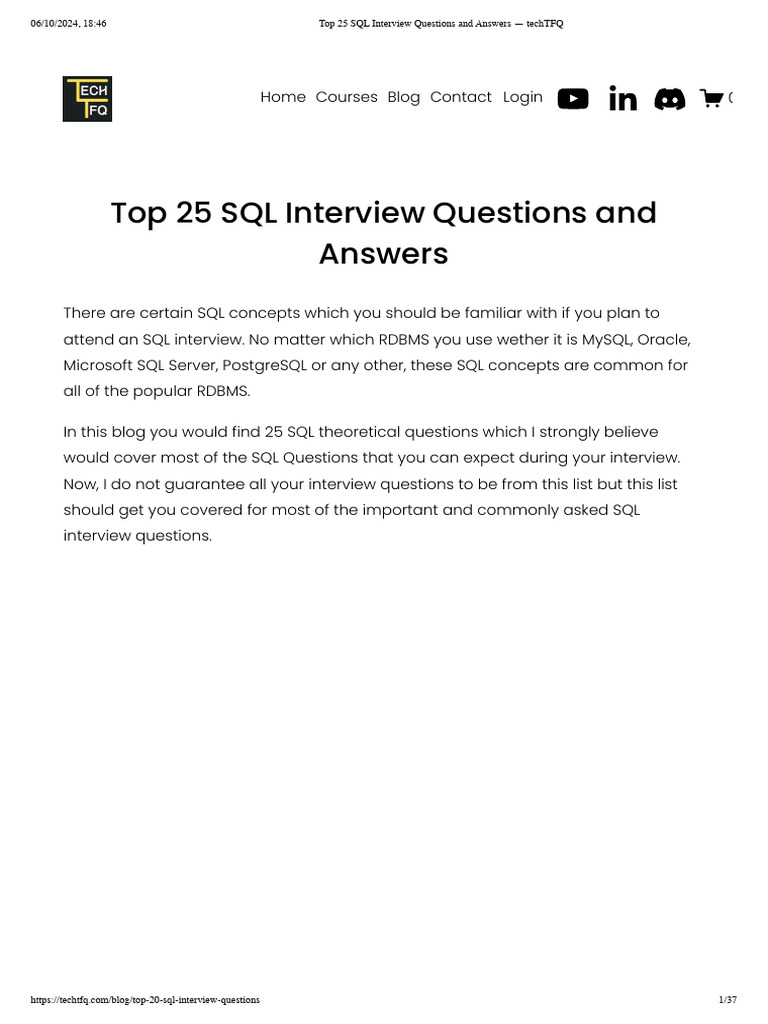 06/10/2024, 18:46 Top 25 SQL Interview Questions and Answers — techTFQ

TECH TFQ

Home Courses Blog Contact Login

Top 25 SQL Interview Questions and Answers

There are certain SQL concepts which you should be familiar with if you plan to attend an SQL interview. No matter which RDBMS you use wether it is MySQL, Oracle, Microsoft SQL Server, PostgreSQL or any other, these SQL concepts are common for all of the popular RDBMS.

In this blog you would find 25 SQL theoretical questions which I strongly believe would cover most of the SQL Questions that you can expect during your interview. Now, I do not guarantee all your interview questions to be from this list but this list should get you covered for most of the important and commonly asked SQL interview questions.

https://techtfq.com/blog/top-20-sql-interview-questions 1/37